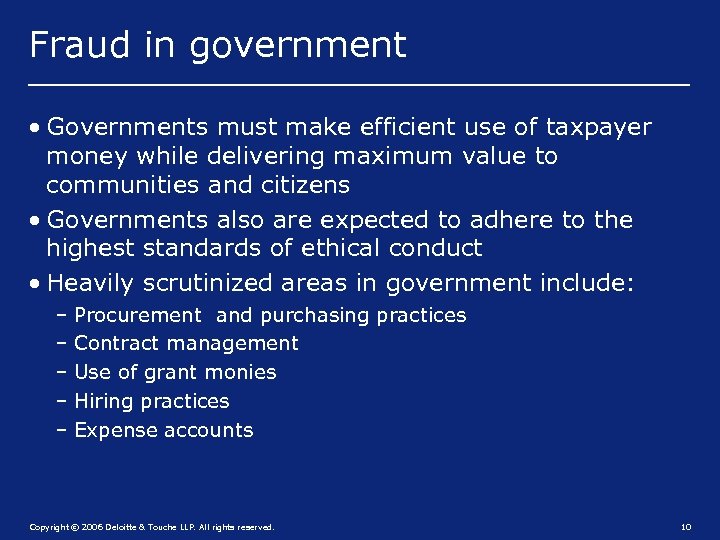 Fraud in government

• Governments must make efficient use of taxpayer money while delivering maximum value to communities and citizens
• Governments also are expected to adhere to the highest standards of ethical conduct
• Heavily scrutinized areas in government include:
– Procurement  and purchasing practices
– Contract management
– Use of grant monies
– Hiring practices
– Expense accounts

Copyright © 2006 Deloitte & Touche LLP. All rights reserved.

10